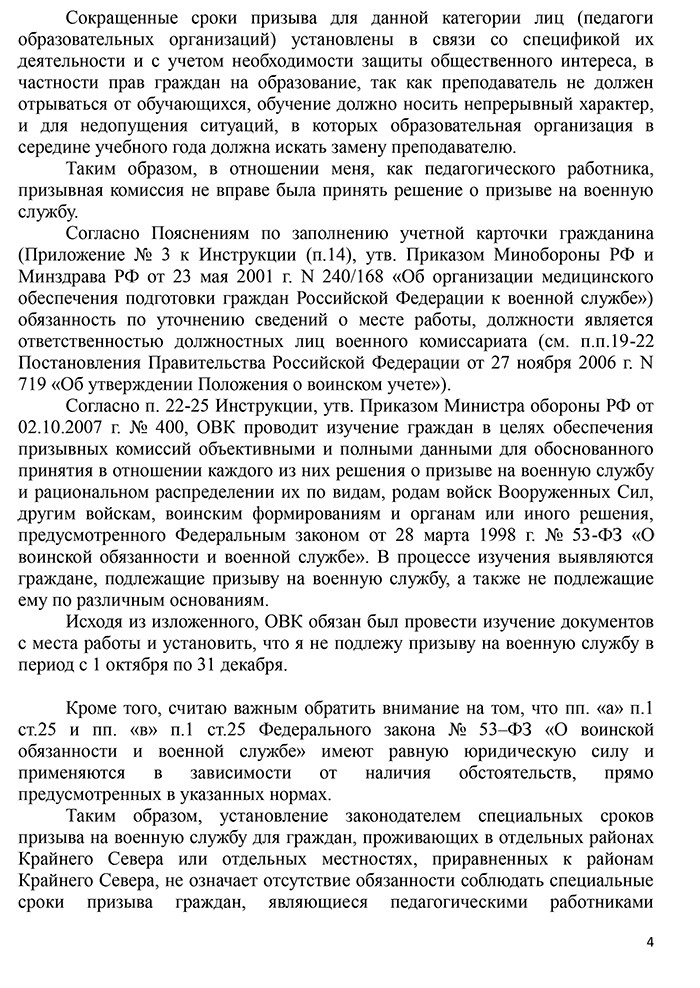 Сокращенные сроки призыва для данной категории лиц (педагоги образовательных организаций) установлены в связи со спецификой их деятельности и с учетом необходимости защиты общественного интереса, в частности прав граждан на образование, так как преподаватель не должен отрываться от обучающихся, обучение должно носить непрерывный характер, и для недопущения ситуаций, в которых образовательная организация в середине учебного года должна искать замену преподавателю.

Таким образом, в отношении меня, как педагогического работника, призывная комиссия не вправе была принять решение о призыве на военную службу.

Согласно Пояснениям по заполнению учетной карточки гражданина (Приложение № 3 к Инструкции (п.14), утв. Приказом Минобороны РФ и Минздрава РФ от 23 мая 2001 г. N 240/168 «Об организации медицинского обеспечения подготовки граждан Российской Федерации к военной службе») обязанность по уточнению сведений о месте работы, должности является ответственностью должностных лиц военного комиссариата (см. п.п.19-22 Постановления Правительства Российской Федерации от 27 ноября 2006 г. N 719 «Об утверждении Положения о воинском учете»).

Согласно п. 22-25 Инструкции, утв. Приказом Министра обороны РФ от 02.10.2007 г. № 400, ОВК проводит изучение граждан в целях обеспечения призывных комиссий объективными и полными данными для обоснованного принятия в отношении каждого из них решения о призыве на военную службу и рациональном распределении их по видам, родам войск Вооруженных Сил, другим войскам, воинским формированиям и органам или иного решения, предусмотренного Федеральным законом от 28 марта 1998 г. № 53-ФЗ «О воинской обязанности и военной службе». В процессе изучения выявляются граждане, подлежащие призыву на военную службу, а также не подлежащие ему по различным основаниям.

Исходя из изложенного, ОВК обязан был провести изучение документов с места работы и установить, что я не подлежу призыву на военную службу в период с 1 октября по 31 декабря.

Кроме того, считаю важным обратить внимание на том, что пп. «а» п.1 ст.25 и пп. «в» п.1 ст.25 Федерального закона № 53–ФЗ «О воинской обязанности и военной службе» имеют равную юридическую силу и применяются в зависимости от наличия обстоятельств, прямо предусмотренных в указанных нормах.

Таким образом, установление законодателем специальных сроков призыва на военную службу для граждан, проживающих в отдельных районах Крайнего Севера или отдельных местностях, приравненных к районам Крайнего Севера, не означает отсутствие обязанности соблюдать специальные сроки призыва граждан, являющиеся педагогическими работниками

4